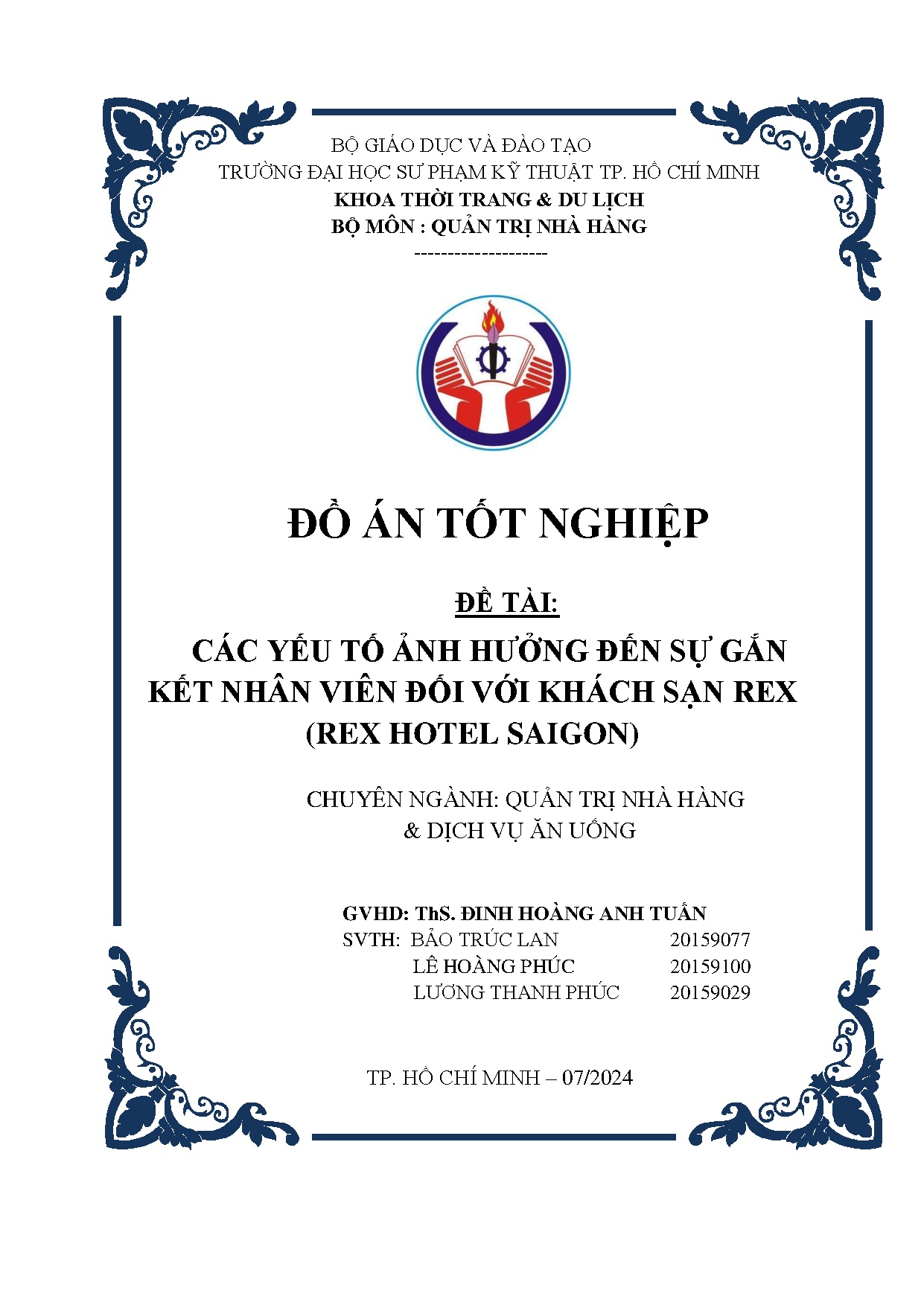 BỘ GIÁO DỤC VÀ ĐÀO TẠO
TRƯỜNG ĐẠI HỌC SƯ PHẠM KỸ THUẬT TP. HỒ CHÍ MINH
KHOA THỜI TRANG & DU LỊCH
BỘ MÔN : QUẢN TRỊ NHÀ HÀNG
--------------------

ĐỒ ÁN TỐT NGHIỆP

ĐỀ TÀI:

CÁC YẾU TỐ ẢNH HƯỞNG ĐẾN SỰ GẮN KẾT NHÂN VIÊN ĐỐI VỚI KHÁCH SẠN REX (REX HOTEL SAIGON)

CHUYÊN NGÀNH: QUẢN TRỊ NHÀ HÀNG & DỊCH VỤ ĂN UỐNG

GVHD: ThS. ĐINH HOÀNG ANH TUẤN
SVTH: BẢO TRÚC LAN 20159077
LÊ HOÀNG PHÚC 20159100
LƯƠNG THANH PHÚC 20159029

TP. HỒ CHÍ MINH – 07/2024